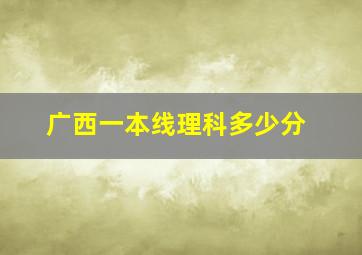 广西一本线理科多少分